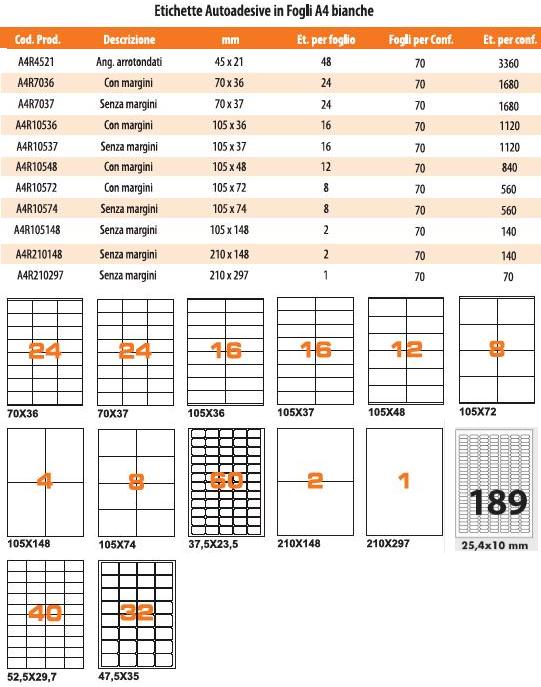 Etichette Autoadesive in Fogli A4 bianche

| Cod. Prod. | Descrizione | mm | Et. per foglio | Fogli per Conf. | Et. per conf. |
|---|---|---|---|---|---|
| A4R4521 | Ang. arrotondati | 45 x 21 | 48 | 70 | 3360 |
| A4R7036 | Con margini | 70 x 36 | 24 | 70 | 1680 |
| A4R7037 | Senza margini | 70 x 37 | 24 | 70 | 1680 |
| A4R10536 | Con margini | 105 x 36 | 16 | 70 | 1120 |
| A4R10537 | Senza margini | 105 x 37 | 16 | 70 | 1120 |
| A4R10548 | Con margini | 105 x 48 | 12 | 70 | 840 |
| A4R10572 | Con margini | 105 x 72 | 8 | 70 | 560 |
| A4R10574 | Senza margini | 105 x 74 | 8 | 70 | 560 |
| A4R105148 | Senza margini | 105 x 148 | 2 | 70 | 140 |
| A4R210148 | Senza margini | 210 x 148 | 2 | 70 | 140 |
| A4R210297 | Senza margini | 210 x 297 | 1 | 70 | 70 |

24
70X36

24
70X37

16
105X36

16
105X37

12
105X48

8
105X72

4
105X148

8
105X74

60
37,5X23,5

2
210X148

1
210X297

189
25,4x10 mm

40
52,5X29,7

32
47,5X35